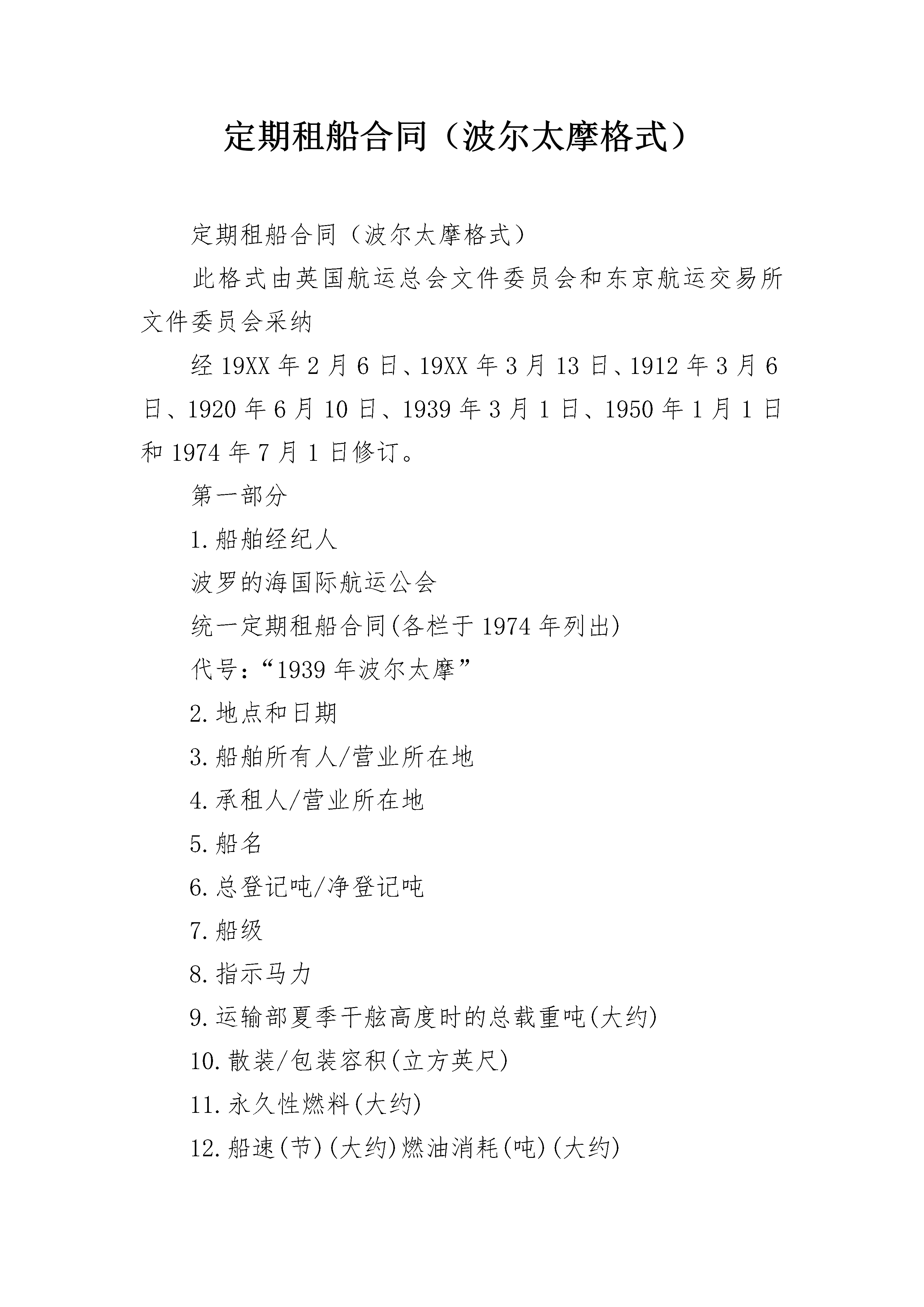 定期租船合同（波尔太摩格式）

定期租船合同（波尔太摩格式）

此格式由英国航运总会文件委员会和东京航运交易所文件委员会采纳

经 19XX 年 2 月 6 日、19XX 年 3 月 13 日、1912 年 3 月 6 日、1920 年 6 月 10 日、1939 年 3 月 1 日、1950 年 1 月 1 日和 1974 年 7 月 1 日修订。

第一部分

1.船舶经纪人

波罗的海国际航运公会

统一定期租船合同(各栏于 1974 年列出)

代号:“1939 年波尔太摩”

2.地点和日期

3.船舶所有人/营业所在地

4.承租人/营业所在地

5.船名

6.总登记吨/净登记吨

7.船级

8.指示马力

9.运输部夏季干舷高度时的总载重吨(大约)

10.散装/包装容积(立方英尺)

11.永久性燃料(大约)

12.船速(节)(大约)燃油消耗(吨)(大约)